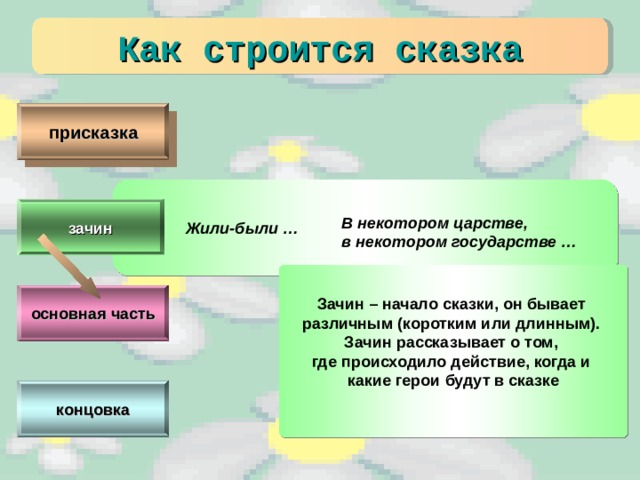 Как строится сказка

присказка

зачин

Жили-были …

В некотором царстве, в некотором государстве …

основная часть

Зачин – начало сказки, он бывает различным (коротким или длинным). Зачин рассказывает о том, где происходило действие, когда и какие герои будут в сказке

концовка